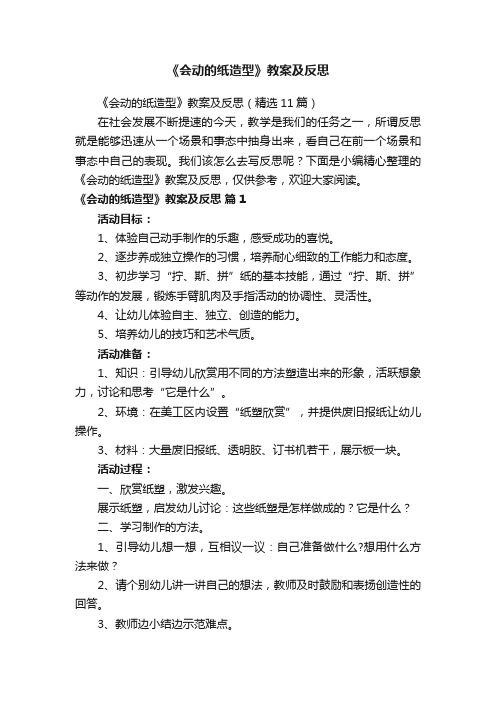 《会动的纸造型》教案及反思

《会动的纸造型》教案及反思（精选 11 篇）

在社会发展不断提速的今天，教学是我们的任务之一，所谓反思就是能够迅速从一个场景和事态中抽身出来，看自己在前一个场景和事态中自己的表现。我们该怎么去写反思呢？下面是小编精心整理的《会动的纸造型》教案及反思，仅供参考，欢迎大家阅读。

《会动的纸造型》教案及反思 篇 1

活动目标：

1、体验自己动手制作的乐趣，感受成功的喜悦。

2、逐步养成独立操作的习惯，培养耐心细致的工作能力和态度。

3、初步学习“拧、斯、拼”纸的基本技能，通过“拧、斯、拼”等动作的发展，锻炼手臂肌肉及手指活动的协调性、灵活性。

4、让幼儿体验自主、独立、创造的能力。

5、培养幼儿的技巧和艺术气质。

活动准备：

1、知识：引导幼儿欣赏用不同的方法塑造出来的形象，活跃想象力，讨论和思考“它是什么”。

2、环境：在美工区内设置“纸塑欣赏”，并提供废旧报纸让幼儿操作。

3、材料：大量废旧报纸、透明胶、订书机若干，展示板一块。

活动过程：

一、欣赏纸塑，激发兴趣。

展示纸塑，启发幼儿讨论：这些纸塑是怎样做成的？它是什么？

二、学习制作的方法。

1、引导幼儿想一想，互相议一议：自己准备做什么?想用什么方法来做？

2、请个别幼儿讲一讲自己的想法，教师及时鼓励和表扬创造性的回答。

3、教师边小结边示范难点。